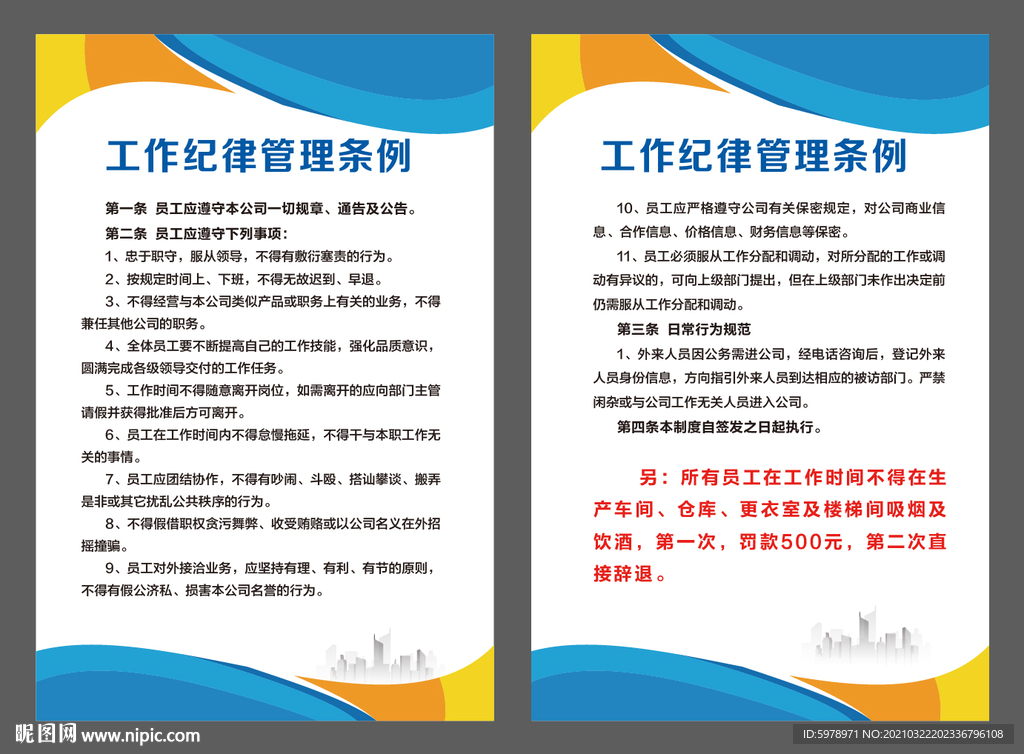 工作纪律管理条例

第一条 员工应遵守本公司一切规章、通告及公告。

第二条 员工应遵守下列事项：

1、忠于职守，服从领导，不得有敷衍塞责的行为。

2、按规定时间上、下班，不得无故迟到、早退。

3、不得经营与本公司类似产品或职务上有关的业务，不得兼任其他公司的职务。

4、全体员工要不断提高自己的工作技能，强化品质意识，圆满完成各级领导交付的工作任务。

5、工作时间不得随意离开岗位，如需离开的应向部门主管请假并获得批准后方可离开。

6、员工在工作时间内不得怠慢拖延，不得干与本职工作无关的事情。

7、员工应团结协作，不得有吵闹、斗殴、搭讪攀谈、搬弄是非或其它扰乱公共秩序的行为。

8、不得假借职权贪污舞弊、收受贿赂或以公司名义在外招摇撞骗。

9、员工对外接洽业务，应坚持有理、有利、有节的原则，不得有假公济私、损害本公司名誉的行为。

工作纪律管理条例

10、员工应严格遵守公司有关保密规定，对公司商业信息、合作信息、价格信息、财务信息等保密。

11、员工必须服从工作分配和调动，对所分配的工作或调动有异议的，可向上级部门提出，但在上级部门未作出决定前仍需服从工作分配和调动。

第三条 日常行为规范

1、外来人员因公务需进公司，经电话咨询后，登记外来人员身份信息，方向指引外来人员到达相应的被访部门。严禁闲杂或与公司工作无关人员进入公司。

第四条本制度自签发之日起执行。

另：所有员工在工作时间不得在生产车间、仓库、更衣室及楼梯间吸烟及饮酒，第一次，罚款500元，第二次直接辞退。

昵图网 www.nipic.com

ID:5978971 NO:20210322202336796108